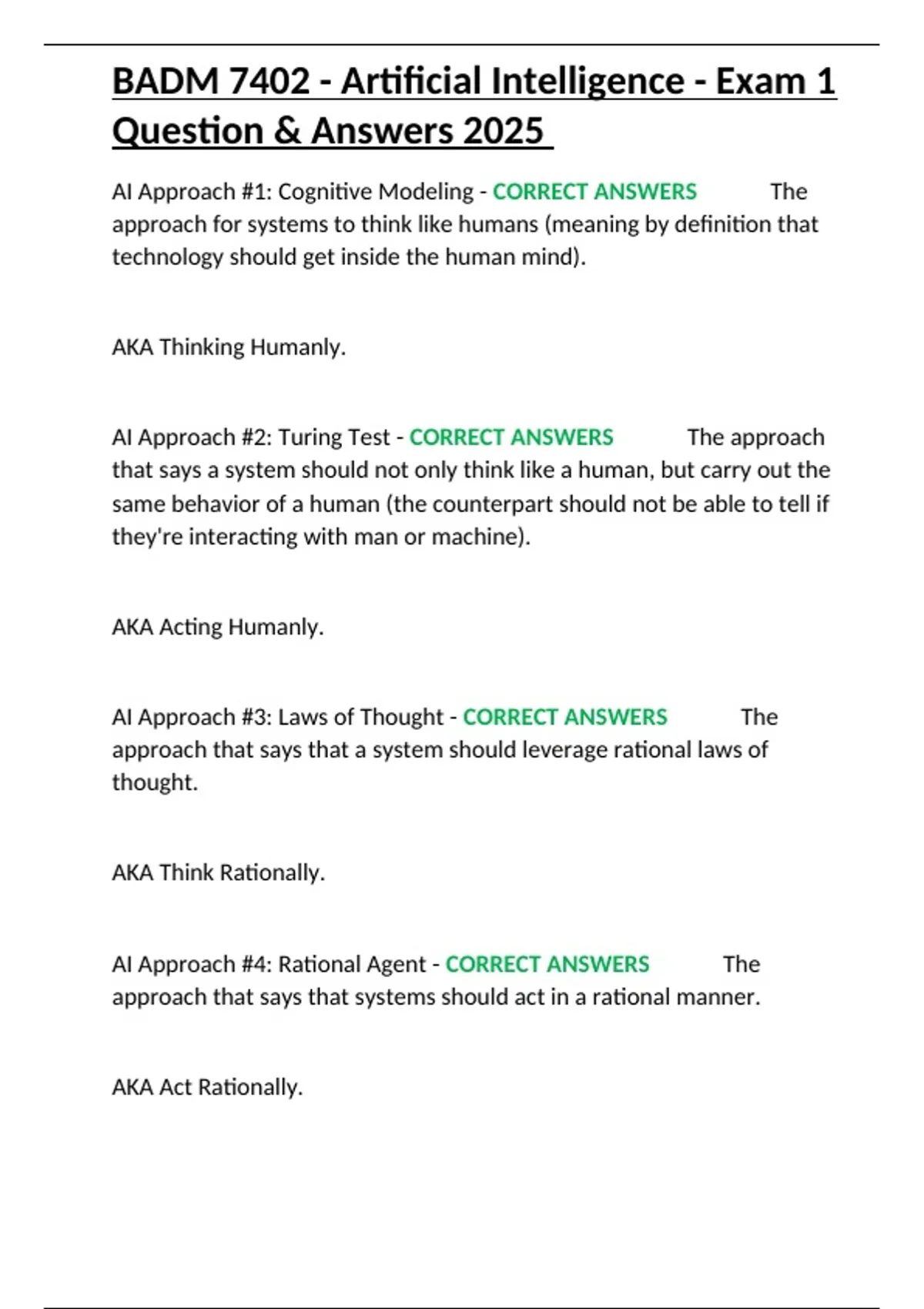 BADM 7402 - Artificial Intelligence - Exam 1 Question & Answers 2025

AI Approach #1: Cognitive Modeling - CORRECT ANSWERS The approach for systems to think like humans (meaning by definition that technology should get inside the human mind).

AKA Thinking Humanly.

AI Approach #2: Turing Test - CORRECT ANSWERS The approach that says a system should not only think like a human, but carry out the same behavior of a human (the counterpart should not be able to tell if they're interacting with man or machine).

AKA Acting Humanly.

AI Approach #3: Laws of Thought - CORRECT ANSWERS The approach that says that a system should leverage rational laws of thought.

AKA Think Rationally.

AI Approach #4: Rational Agent - CORRECT ANSWERS The approach that says that systems should act in a rational manner.

AKA Act Rationally.